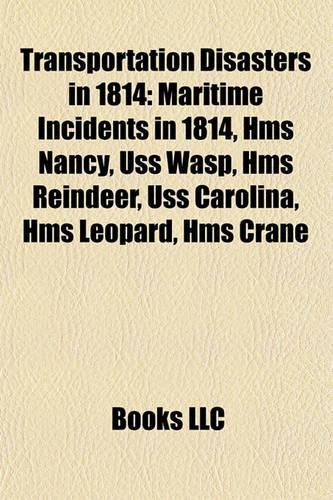 Transportation Disasters in 1814: Maritime Incidents in 1814, Hms Nancy, Uss Wasp, Hms Reindeer, Uss Carolina, Hms Leopard, Hms Crane

Books LLC